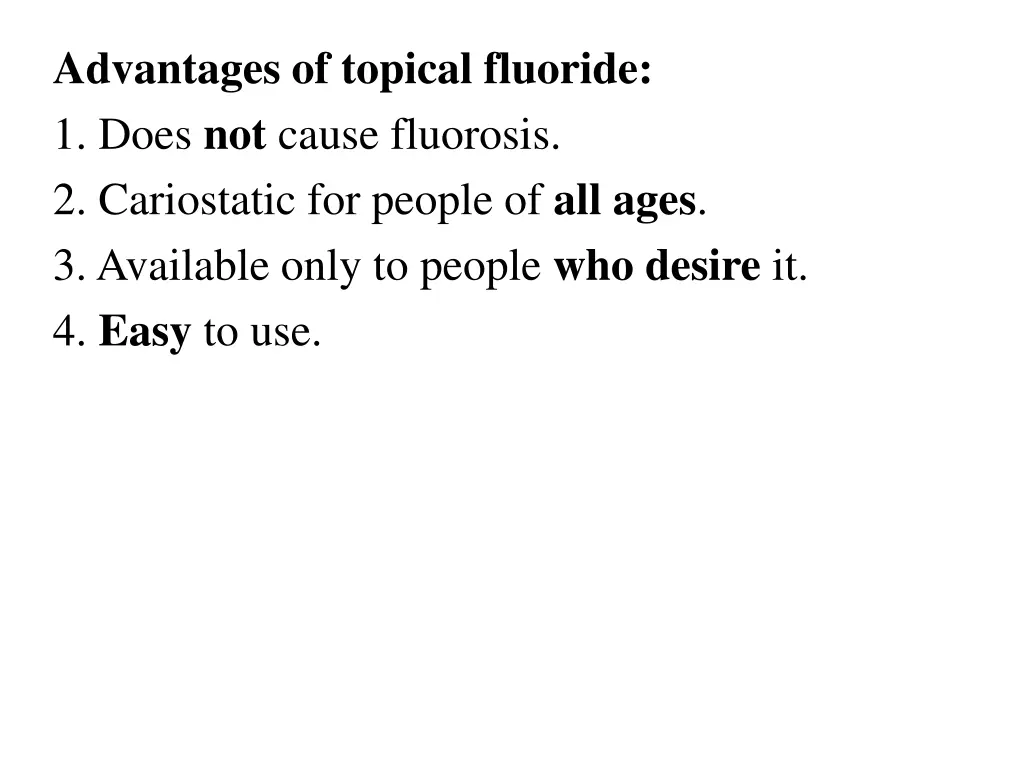 Advantages of topical fluoride:
1. Does not cause fluorosis.
2. Cariostatic for people of all ages.
3. Available only to people who desire it.
4. Easy to use.